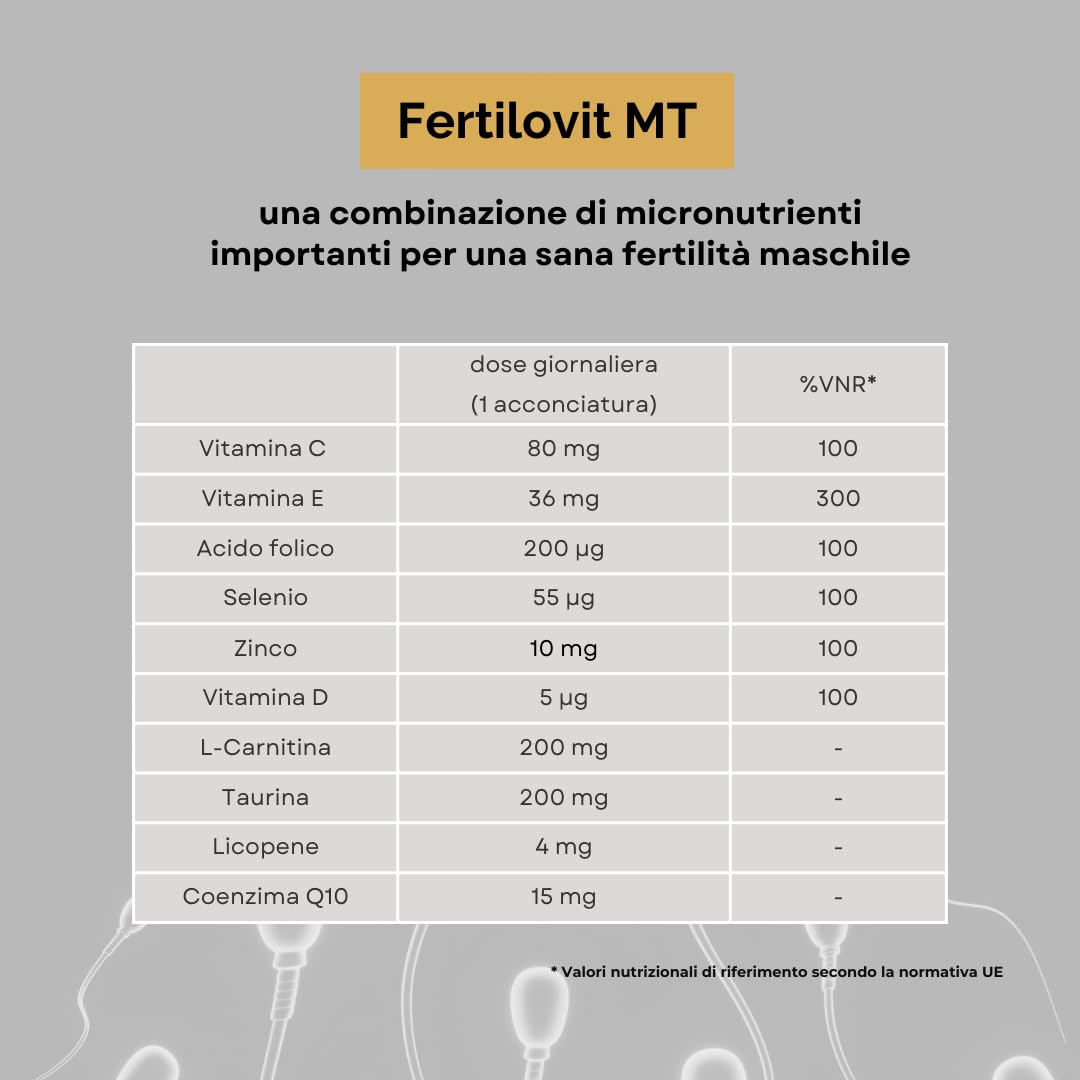 Fertilovit MT

una combinazione di micronutrienti importanti per una sana fertilità maschile

| | dose giornaliera (1 acconciatura) | %VNR* |
|---|---|---|
| Vitamina C | 80 mg | 100 |
| Vitamina E | 36 mg | 300 |
| Acido folico | 200 µg | 100 |
| Selenio | 55 µg | 100 |
| Zinco | 10 mg | 100 |
| Vitamina D | 5 µg | 100 |
| L-Carnitina | 200 mg | - |
| Taurina | 200 mg | - |
| Licopene | 4 mg | - |
| Coenzima Q10 | 15 mg | - |

* Valori nutrizionali di riferimento secondo la normativa UE